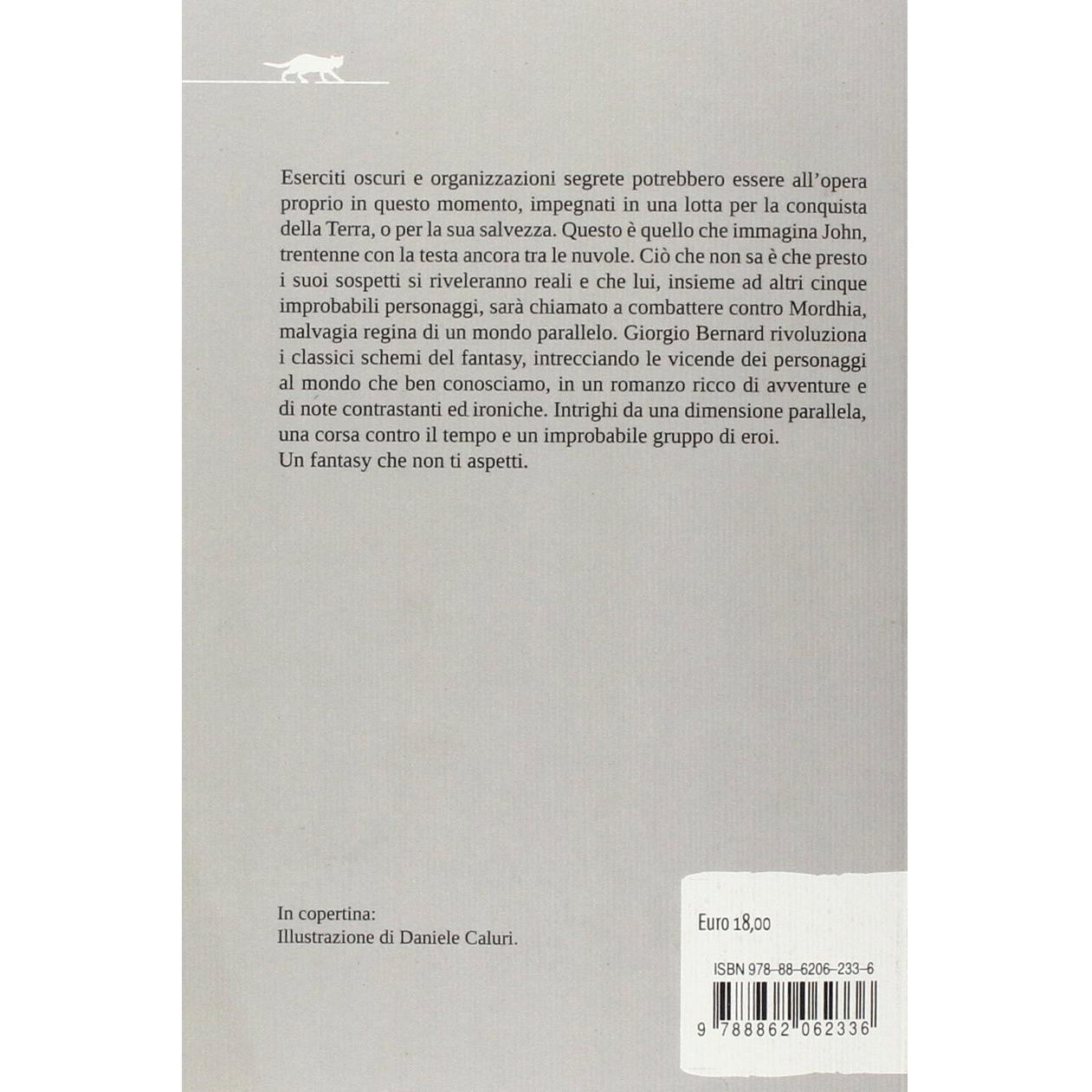 Eserciti oscuri e organizzazioni segrete potrebbero essere all'opera proprio in questo momento, impegnati in una lotta per la conquista della Terra, o per la sua salvezza. Questo è quello che immagina John, trentenne con la testa ancora tra le nuvole. Ciò che non sa è che presto i suoi sospetti si riveleranno reali e che lui, insieme ad altri cinque improbabili personaggi, sarà chiamato a combattere contro Mordhia, malvagia regina di un mondo parallelo. Giorgio Bernard rivoluziona i classici schemi del fantasy, intrecciando le vicende dei personaggi al mondo che ben conosciamo, in un romanzo ricco di avventure e di note contrastanti ed ironiche. Intrighi da una dimensione parallela, una corsa contro il tempo e un improbabile gruppo di eroi.
Un fantasy che non ti aspetti.

In copertina:
Illustrazione di Daniele Caluri.

Euro 18,00

ISBN 978-88-6206-233-6

9 788862 062336